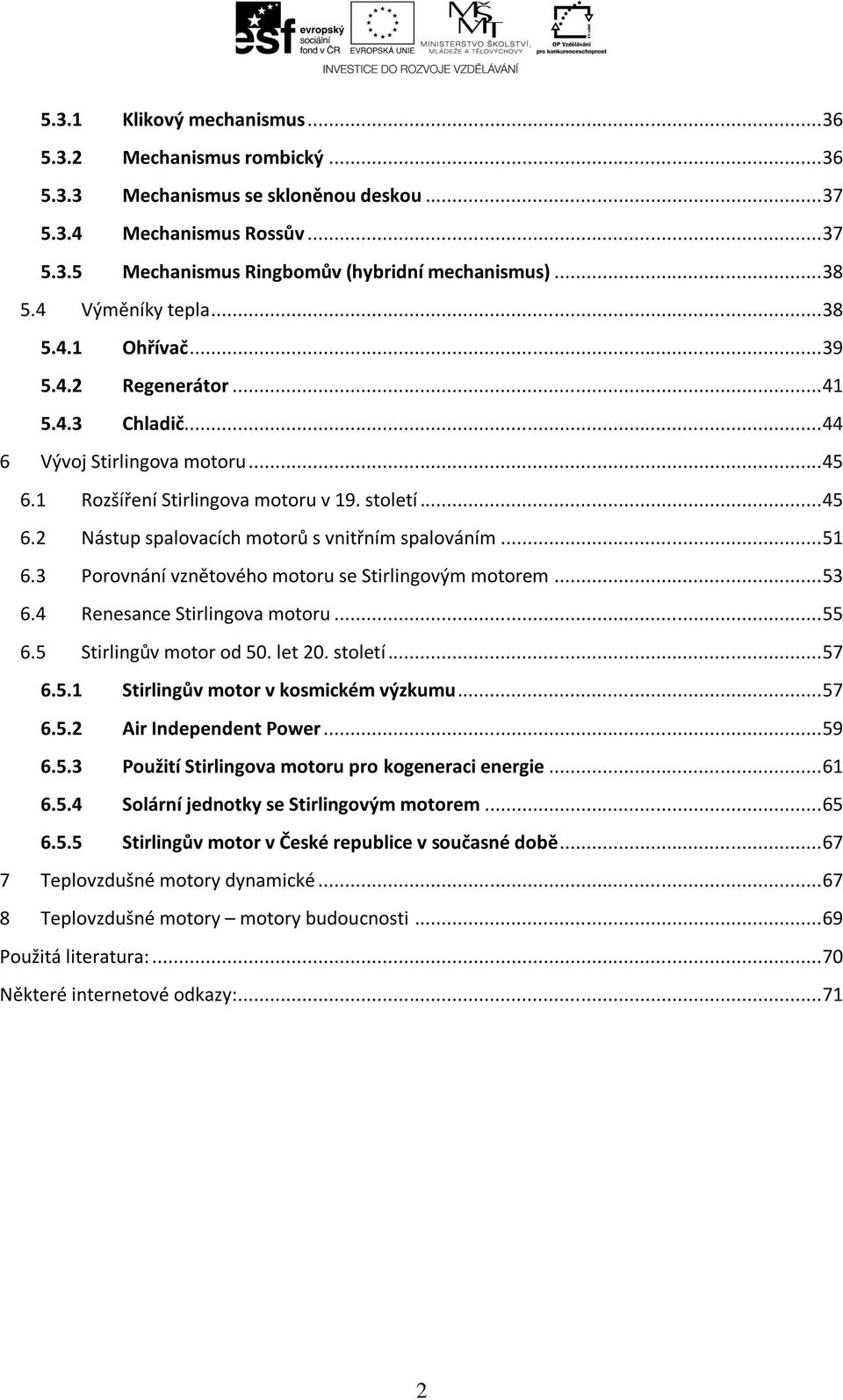 esf evropský sociální fond v ČR
EVROPSKÁ UNIE
MŠMT MINISTERSTVO ŠKOLSTVÍ, MLÁDEŽE A TĚLOVÝCHOVY
OP Vzdělávání pro konkurenceschopnost
INVESTICE DO ROZVOJE VZDĚLÁVÁNÍ

5.3.1 Klikový mechanismus ...36
5.3.2 Mechanismus rombický ...36
5.3.3 Mechanismus se skloněnou deskou ...37
5.3.4 Mechanismus Rossův ...37
5.3.5 Mechanismus Ringbomův (hybridní mechanismus) ...38
5.4 Výměníky tepla ...38
5.4.1 Ohřívač ...39
5.4.2 Regenerátor ...41
5.4.3 Chladič ...44
6 Vývoj Stirlingova motoru ...45
6.1 Rozšíření Stirlingova motoru v 19. století ...45
6.2 Nástup spalovacích motorů s vnitřním spalováním ...51
6.3 Porovnání vznětového motoru se Stirlingovým motorem ...53
6.4 Renesance Stirlingova motoru ...55
6.5 Stirlingův motor od 50. let 20. století ...57
6.5.1 Stirlingův motor v kosmickém výzkumu ...57
6.5.2 Air Independent Power ...59
6.5.3 Použití Stirlingova motoru pro kogeneraci energie ...61
6.5.4 Solární jednotky se Stirlingovým motorem ...65
6.5.5 Stirlingův motor v České republice v současné době ...67
7 Teplovzdušné motory dynamické ...67
8 Teplovzdušné motory – motory budoucnosti ...69
Použitá literatura: ...70
Některé internetové odkazy: ...71

2